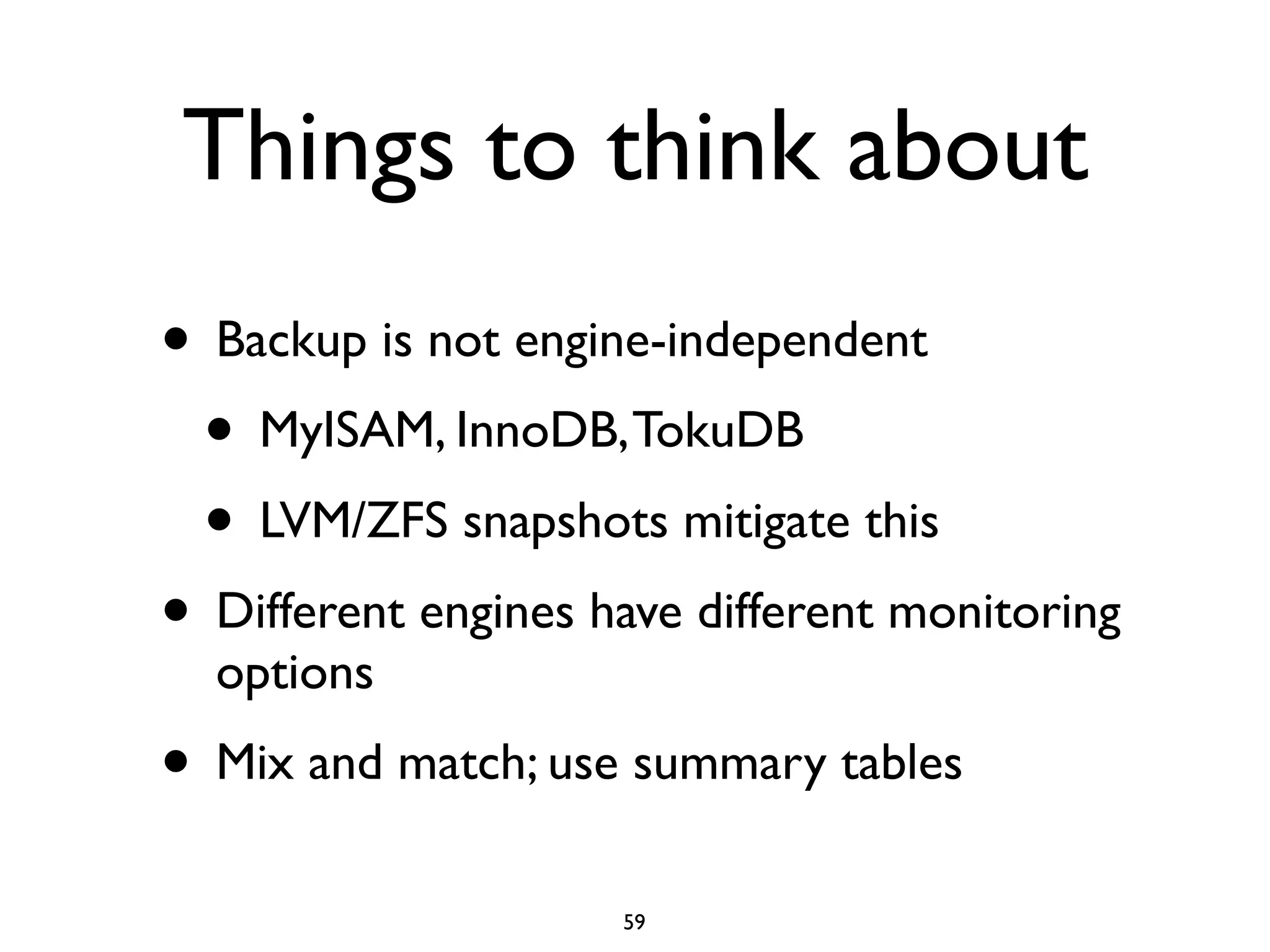 Things to think about

• Backup is not engine-independent

• MyISAM, InnoDB, TokuDB

• LVM/ZFS snapshots mitigate this

• Different engines have different monitoring options

• Mix and match; use summary tables

59